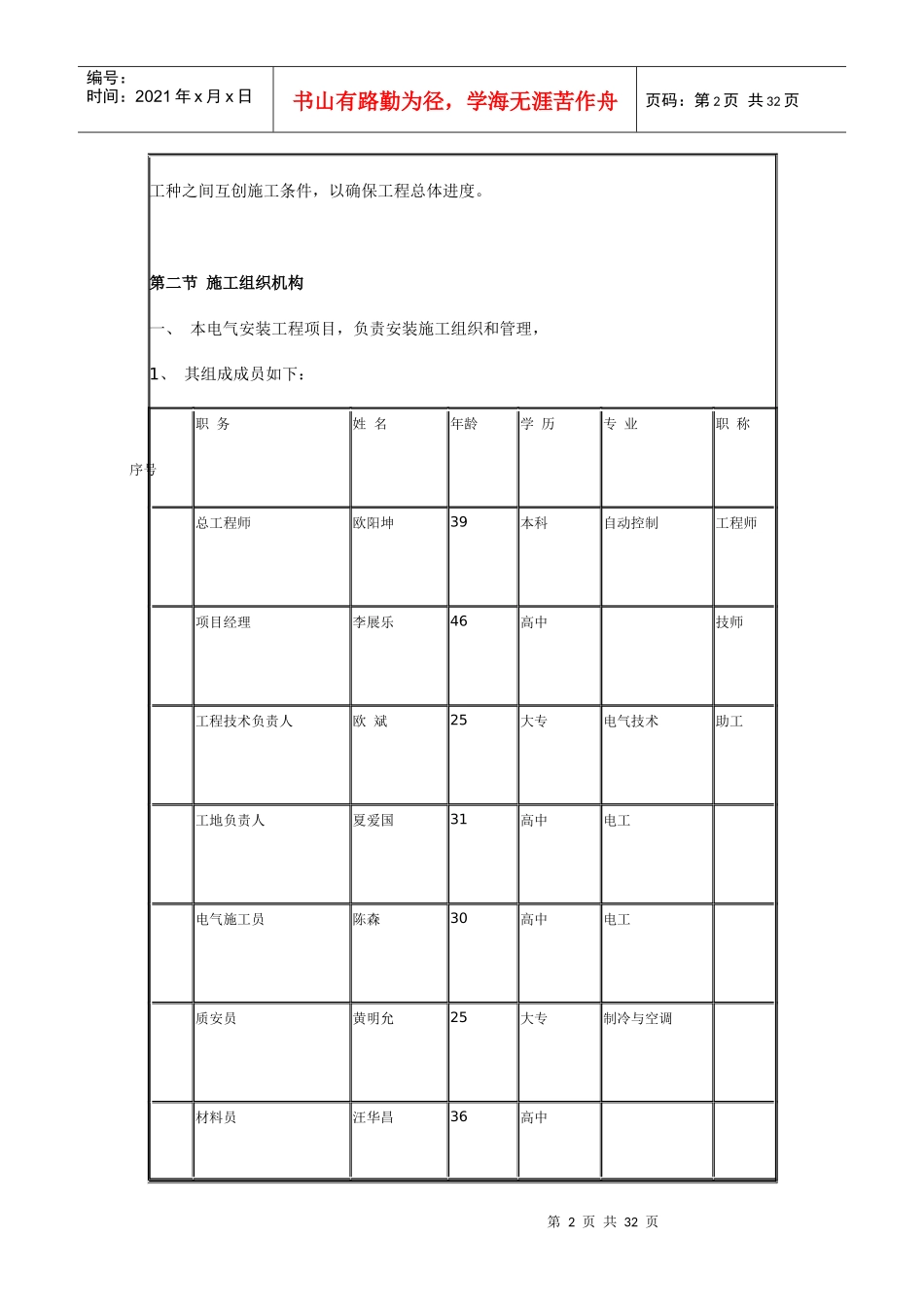 编号：
时间：2021 年 x 月 x 日

书山有路勤为径，学海无涯苦作舟

页码：第 2 页 共 32 页

工种之间互创施工条件，以确保工程总体进度。

第二节 施工组织机构

一、 本电气安装工程项目，负责安装施工组织和管理，

1、 其组成成员如下：

| 序号 | 职 务 | 姓 名 | 年龄 | 学 历 | 专 业 | 职 称 |
|---|---|---|---|---|---|---|
| | 总工程师 | 欧阳坤 | 39 | 本科 | 自动控制 | 工程师 |
| | 项目经理 | 李展乐 | 46 | 高中 | | 技师 |
| | 工程技术负责人 | 欧 斌 | 25 | 大专 | 电气技术 | 助工 |
| | 工地负责人 | 夏爱国 | 31 | 高中 | 电工 | |
| | 电气施工员 | 陈森 | 30 | 高中 | 电工 | |
| | 质安员 | 黄明允 | 25 | 大专 | 制冷与空调 | |
| | 材料员 | 汪华昌 | 36 | 高中 | | |

第 2 页 共 32 页